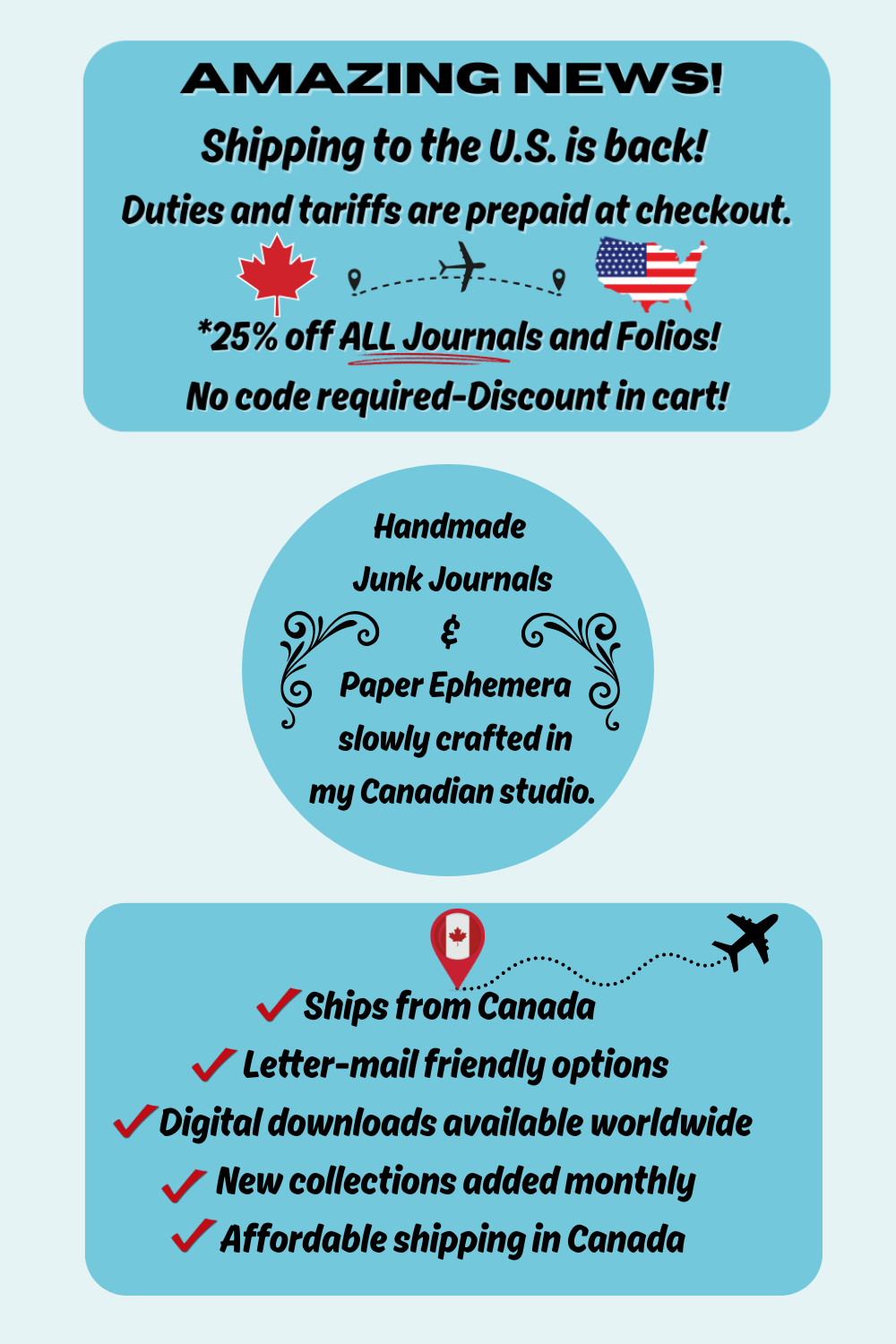 AMAZING NEWS!

Shipping to the U.S. is back!

Duties and tariffs are prepaid at checkout.

*25% off ALL Journals and Folios!

No code required-Discount in cart!

Handmade
Junk Journals
&
Paper Ephemera
slowly crafted in
my Canadian studio.

✓ Ships from Canada
✓ Letter-mail friendly options
✓ Digital downloads available worldwide
✓ New collections added monthly
✓ Affordable shipping in Canada